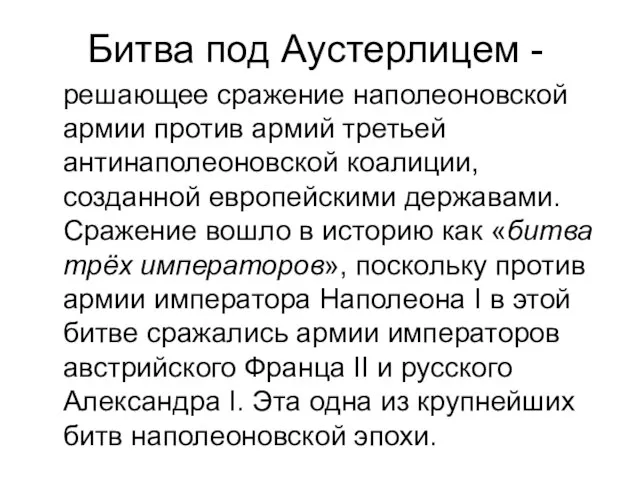 Битва под Аустерлицем -

решающее сражение наполеоновской армии против армий третьей антинаполеоновской коалиции, созданной европейскими державами. Сражение вошло в историю как «битва трёх императоров», поскольку против армии императора Наполеона I в этой битве сражались армии императоров австрийского Франца II и русского Александра I. Эта одна из крупнейших битв наполеоновской эпохи.